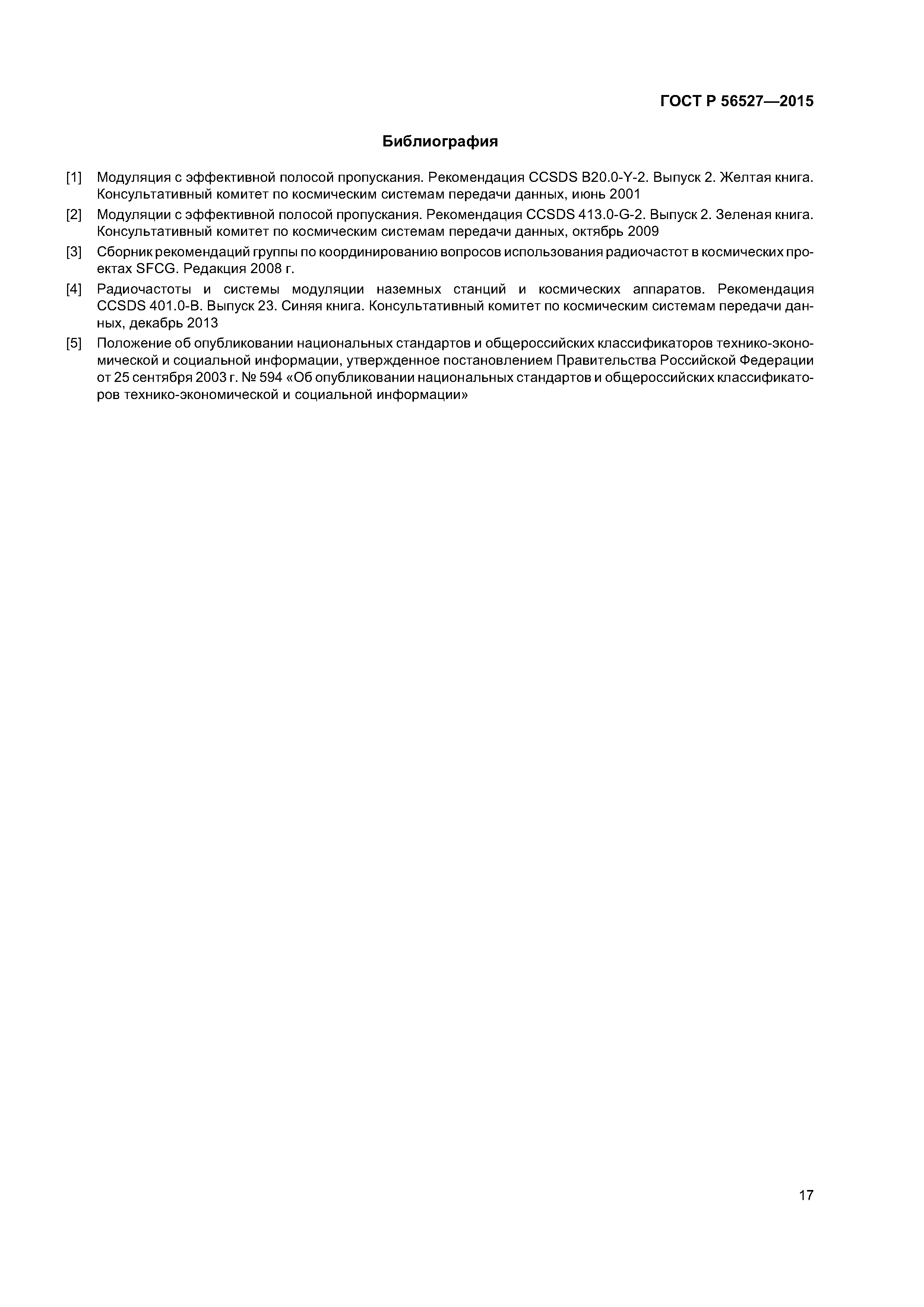 ГОСТ Р 56527—2015

Библиография

[1] Модуляция с эффективной полосой пропускания. Рекомендация CCSDS B20.0-Y-2. Выпуск 2. Желтая книга. Консультативный комитет по космическим системам передачи данных, июнь 2001

[2] Модуляции с эффективной полосой пропускания. Рекомендация CCSDS 413.0-G-2. Выпуск 2. Зеленая книга. Консультативный комитет по космическим системам передачи данных, октябрь 2009

[3] Сборник рекомендаций группы по координированию вопросов использования радиочастот в космических проектах SFCG. Редакция 2008 г.

[4] Радиочастоты и системы модуляции наземных станций и космических аппаратов. Рекомендация CCSDS 401.0-B. Выпуск 23. Синяя книга. Консультативный комитет по космическим системам передачи данных, декабрь 2013

[5] Положение об опубликовании национальных стандартов и общероссийских классификаторов технико-экономической и социальной информации, утвержденное постановлением Правительства Российской Федерации от 25 сентября 2003 г. № 594 «Об опубликовании национальных стандартов и общероссийских классификаторов технико-экономической и социальной информации»

17